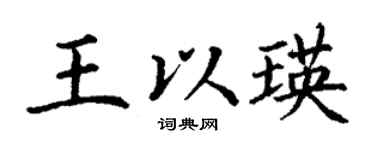 王以瑛
词典网